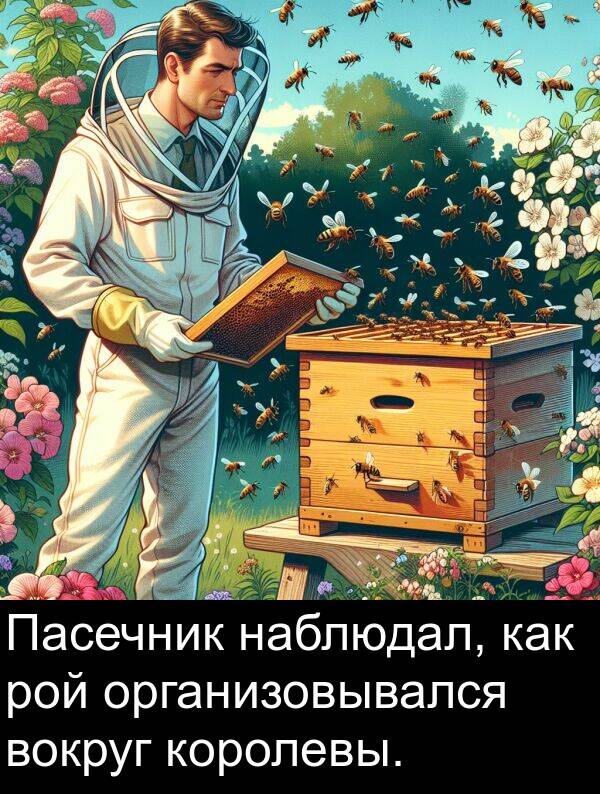 Пасечник наблюдал, как рой организовывался вокруг королевы.